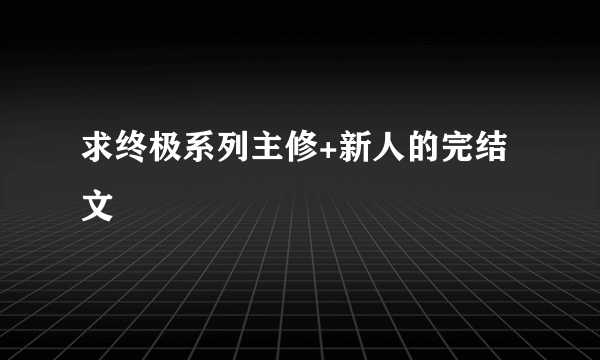 求终极系列主修+新人的完结文